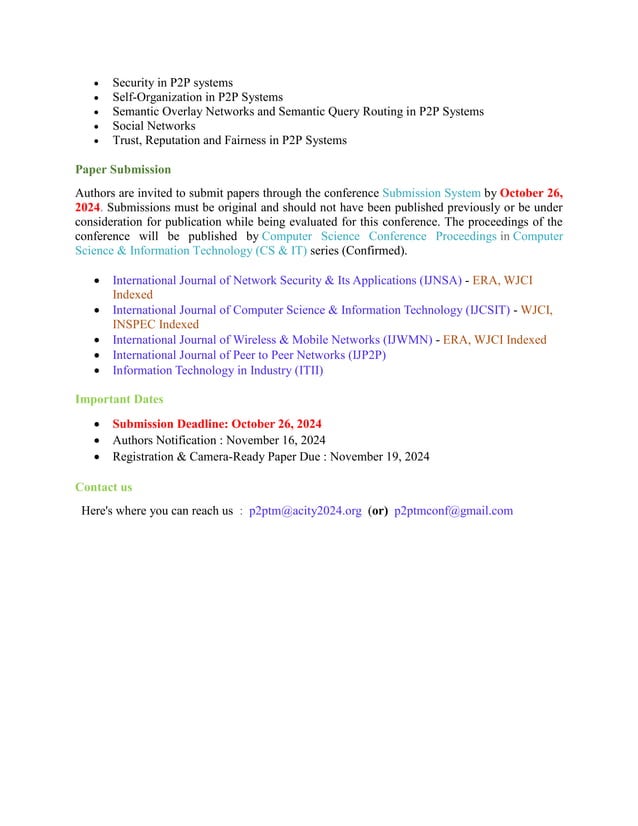 - Security in P2P systems
- Self-Organization in P2P Systems
- Semantic Overlay Networks and Semantic Query Routing in P2P Systems
- Social Networks
- Trust, Reputation and Fairness in P2P Systems

Paper Submission

Authors are invited to submit papers through the conference Submission System by October 26, 2024. Submissions must be original and should not have been published previously or be under consideration for publication while being evaluated for this conference. The proceedings of the conference will be published by Computer Science Conference Proceedings in Computer Science & Information Technology (CS & IT) series (Confirmed).

- International Journal of Network Security & Its Applications (IJNSA) - ERA, WJCI Indexed
- International Journal of Computer Science & Information Technology (IJCSIT) - WJCI, INSPEC Indexed
- International Journal of Wireless & Mobile Networks (IJWMN) - ERA, WJCI Indexed
- International Journal of Peer to Peer Networks (IJP2P)
- Information Technology in Industry (ITII)

Important Dates

- Submission Deadline: October 26, 2024
- Authors Notification : November 16, 2024
- Registration & Camera-Ready Paper Due : November 19, 2024

Contact us

Here's where you can reach us : p2ptm@acity2024.org (or) p2ptmconf@gmail.com